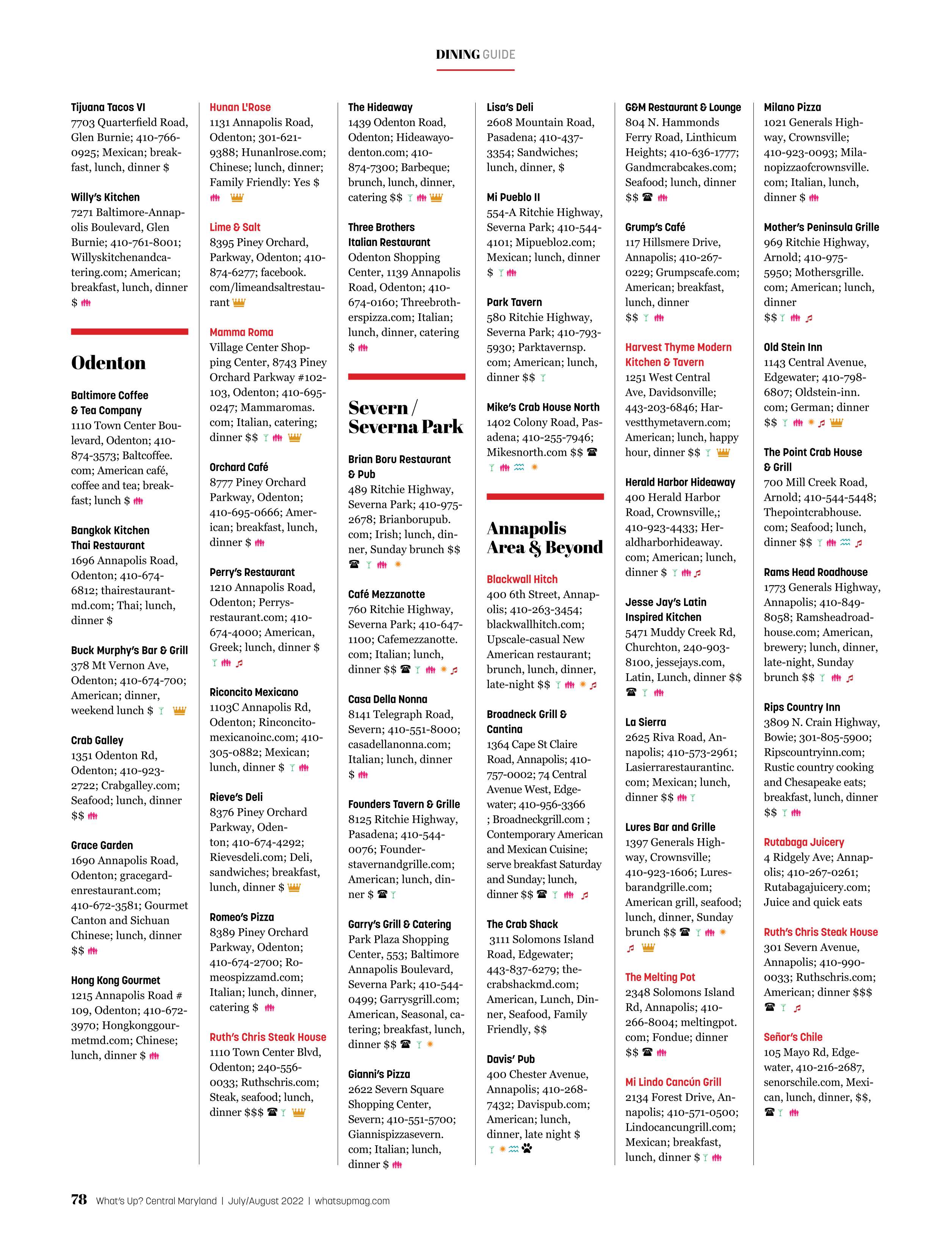 DINING GUIDE

Tijuana Tacos VI
7703 Quarterfield Road, Glen Burnie; 410-766-0925; Mexican; breakfast, lunch, dinner $

Willy's Kitchen
7271 Baltimore-Annapolis Boulevard, Glen Burnie; 410-761-8001; Willyskitchenandcatering.com; American; breakfast, lunch, dinner $

Odenton

Baltimore Coffee & Tea Company
1110 Town Center Boulevard, Odenton; 410-874-3573; Baltcoffee.com; American café, coffee and tea; breakfast; lunch $

Bangkok Kitchen Thai Restaurant
1696 Annapolis Road, Odenton; 410-674-6812; thairestaurantmd.com; Thai; lunch, dinner $

Buck Murphy's Bar & Grill
378 Mt Vernon Ave, Odenton; 410-674-700; American; dinner, weekend lunch $

Crab Galley
1351 Odenton Rd, Odenton; 410-923-2722; Crabgalley.com; Seafood; lunch, dinner $$

Grace Garden
1690 Annapolis Road, Odenton; gracegardenrestaurant.com; 410-672-3581; Gourmet Canton and Sichuan Chinese; lunch, dinner $$

Hong Kong Gourmet
1215 Annapolis Road # 109, Odenton; 410-672-3970; Hongkonggourmetmd.com; Chinese; lunch, dinner $

Hunan L'Rose
1131 Annapolis Road, Odenton; 301-621-9388; Hunanlrose.com; Chinese; lunch, dinner; Family Friendly: Yes $

Lime & Salt
8395 Piney Orchard, Parkway, Odenton; 410-874-6277; facebook.com/limeandsaltrestaurant

Mamma Roma
Village Center Shopping Center, 8743 Piney Orchard Parkway #102-103, Odenton; 410-695-0247; Mammaromas.com; Italian, catering; dinner $$

Orchard Café
8777 Piney Orchard Parkway, Odenton; 410-695-0666; American; breakfast, lunch, dinner $

Perry's Restaurant
1210 Annapolis Road, Odenton; Perrysrestaurant.com; 410-674-4000; American, Greek; lunch, dinner $

Riconcito Mexicano
1103C Annapolis Rd, Odenton; Rinconcitomexicanoinc.com; 410-305-0882; Mexican; lunch, dinner $

Rieve's Deli
8376 Piney Orchard Parkway, Odenton; 410-674-4292; Rievesdeli.com; Deli, sandwiches; breakfast, lunch, dinner $

Romeo's Pizza
8389 Piney Orchard Parkway, Odenton; 410-674-2700; Romeospizzamd.com; Italian; lunch, dinner, catering $

Ruth's Chris Steak House
1110 Town Center Blvd, Odenton; 240-556-0033; Ruthschris.com; Steak, seafood; lunch, dinner $$$

The Hideaway
1439 Odenton Road, Odenton; Hideawayodenton.com; 410-874-7300; Barbeque; brunch, lunch, dinner, catering $$

Three Brothers Italian Restaurant
Odenton Shopping Center, 1139 Annapolis Road, Odenton; 410-674-0160; Threebrotherspizza.com; Italian; lunch, dinner, catering $

Severn / Severna Park

Brian Boru Restaurant & Pub
489 Ritchie Highway, Severna Park; 410-975-2678; Brianborupub.com; Irish; lunch, dinner, Sunday brunch $$

Café Mezzanotte
760 Ritchie Highway, Severna Park; 410-647-1100; Cafemezzanotte.com; Italian; lunch, dinner $$

Casa Della Nonna
8141 Telegraph Road, Severn; 410-551-8000; casadellanonna.com; Italian; lunch, dinner $

Founders Tavern & Grille
8125 Ritchie Highway, Pasadena; 410-544-0076; Founderstavernandgrille.com; American; lunch, dinner $

Garry's Grill & Catering
Park Plaza Shopping Center, 553; Baltimore Annapolis Boulevard, Severna Park; 410-544-0499; Garrysgrill.com; American, Seasonal, catering; breakfast, lunch, dinner $$

Gianni's Pizza
2622 Severn Square Shopping Center, Severn; 410-551-5700; Giannispizzasevern.com; Italian; lunch, dinner $

Lisa's Deli
2608 Mountain Road, Pasadena; 410-437-3354; Sandwiches; lunch, dinner, $

Mi Pueblo II
554-A Ritchie Highway, Severna Park; 410-544-4101; Mipueblo2.com; Mexican; lunch, dinner $

Park Tavern
580 Ritchie Highway, Severna Park; 410-793-5930; Parktavernsp.com; American; lunch, dinner $$

Mike's Crab House North
1402 Colony Road, Pasadena; 410-255-7946; Mikesnorth.com $$

Annapolis Area & Beyond

Blackwall Hitch
400 6th Street, Annapolis; 410-263-3454; blackwallhitch.com; Upscale-casual New American restaurant; brunch, lunch, dinner, late-night $$

Broadneck Grill & Cantina
1364 Cape St Claire Road, Annapolis; 410-757-0002; 74 Central Avenue West, Edgewater; 410-956-3366 ; Broadneckgrill.com ; Contemporary American and Mexican Cuisine; serve breakfast Saturday and Sunday; lunch, dinner $$

The Crab Shack
3111 Solomons Island Road, Edgewater; 443-837-6279; thecrabshackmd.com; American, Lunch, Dinner, Seafood, Family Friendly, $$

Davis' Pub
400 Chester Avenue, Annapolis; 410-268-7432; Davispub.com; American; lunch, dinner, late night $

G&M Restaurant & Lounge
804 N. Hammonds Ferry Road, Linthicum Heights; 410-636-1777; Gandmcrabcakes.com; Seafood; lunch, dinner $$

Grump's Café
117 Hillsmere Drive, Annapolis; 410-267-0229; Grumpscafe.com; American; breakfast, lunch, dinner $$

Harvest Thyme Modern Kitchen & Tavern
1251 West Central Ave, Davidsonville; 443-203-6846; Harvestthymetavern.com; American; lunch, happy hour, dinner $$

Herald Harbor Hideaway
400 Herald Harbor Road, Crownsville,; 410-923-4433; Heraldharborhideaway.com; American; lunch, dinner $

Jesse Jay's Latin Inspired Kitchen
5471 Muddy Creek Rd, Churchton, 240-903-8100, jessejays.com, Latin, Lunch, dinner $$

La Sierra
2625 Riva Road, Annapolis; 410-573-2961; Lasierrarestaurantinc.com; Mexican; lunch, dinner $$

Lures Bar and Grille
1397 Generals Highway, Crownsville; 410-923-1606; Luresbarandgrille.com; American grill, seafood; lunch, dinner, Sunday brunch $$

The Melting Pot
2348 Solomons Island Rd, Annapolis; 410-266-8004; meltingpot.com; Fondue; dinner $$

Mi Lindo Cancún Grill
2134 Forest Drive, Annapolis; 410-571-0500; Lindocancungrill.com; Mexican; breakfast, lunch, dinner $

Milano Pizza
1021 Generals Highway, Crownsville; 410-923-0093; Milanopizzaofcrownsville.com; Italian, lunch, dinner $

Mother's Peninsula Grille
969 Ritchie Highway, Arnold; 410-975-5950; Mothersgrille.com; American; lunch, dinner $$

Old Stein Inn
1143 Central Avenue, Edgewater; 410-798-6807; Oldstein-inn.com; German; dinner $$

The Point Crab House & Grill
700 Mill Creek Road, Arnold; 410-544-5448; Thepointcrabhouse.com; Seafood; lunch, dinner $$

Rams Head Roadhouse
1773 Generals Highway, Annapolis; 410-849-8058; Ramsheadroadhouse.com; American, brewery; lunch, dinner, late-night, Sunday brunch $$

Rips Country Inn
3809 N. Crain Highway, Bowie; 301-805-5900; Ripscountryinn.com; Rustic country cooking and Chesapeake eats; breakfast, lunch, dinner $$

Rutabaga Juicery
4 Ridgely Ave; Annapolis; 410-267-0261; Rutabagajuicery.com; Juice and quick eats

Ruth's Chris Steak House
301 Severn Avenue, Annapolis; 410-990-0033; Ruthschris.com; American; dinner $$$

Señor's Chile
105 Mayo Rd, Edgewater, 410-216-2687, senorschile.com, Mexican, lunch, dinner, $$,

78 What's Up? Central Maryland | July/August 2022 | whatsupmag.com